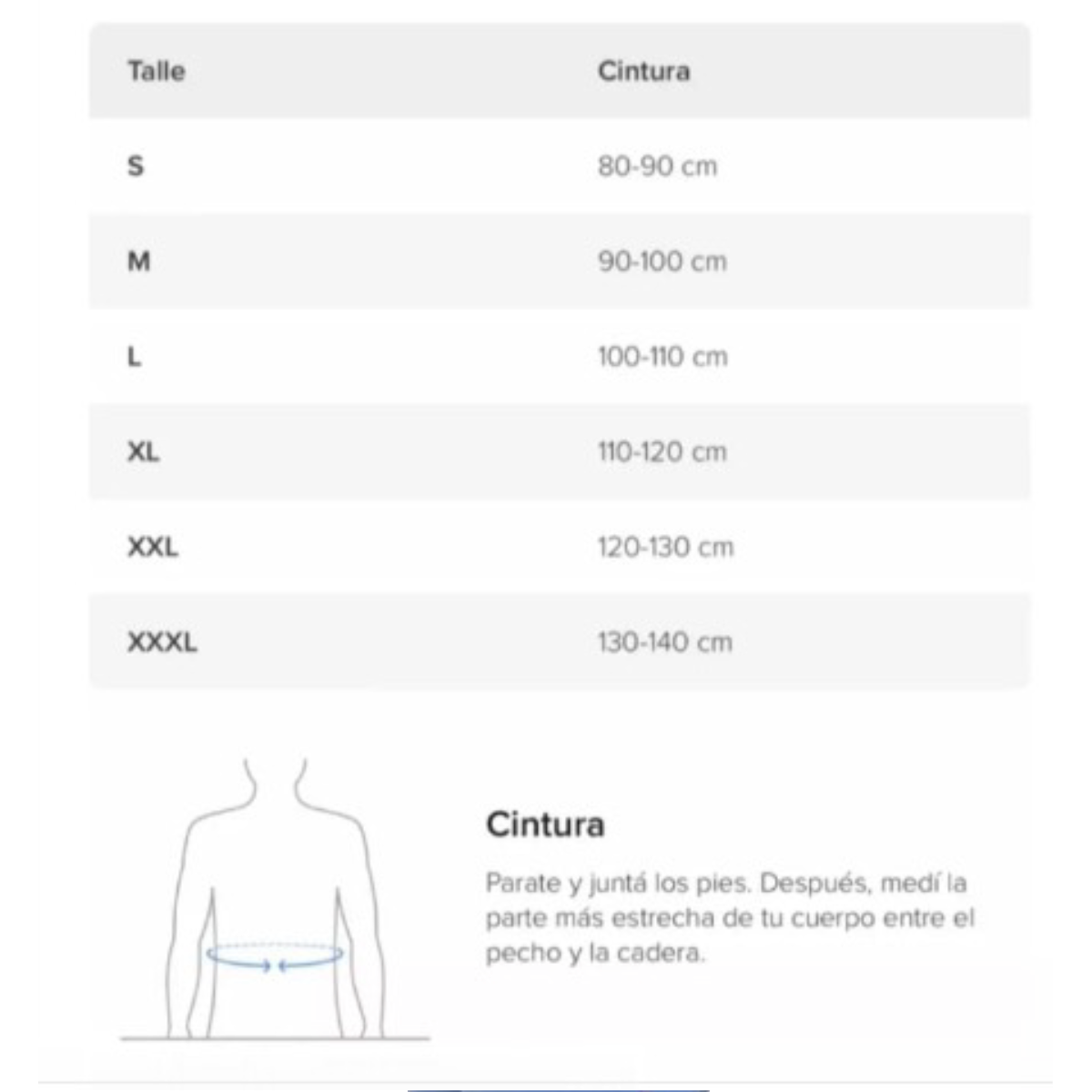 | Talle | Cintura |
|---|---|
| S | 80-90 cm |
| M | 90-100 cm |
| L | 100-110 cm |
| XL | 110-120 cm |
| XXL | 120-130 cm |
| XXXL | 130-140 cm |

Cintura

Parate y juntá los pies. Después, medí la parte más estrecha de tu cuerpo entre el pecho y la cadera.